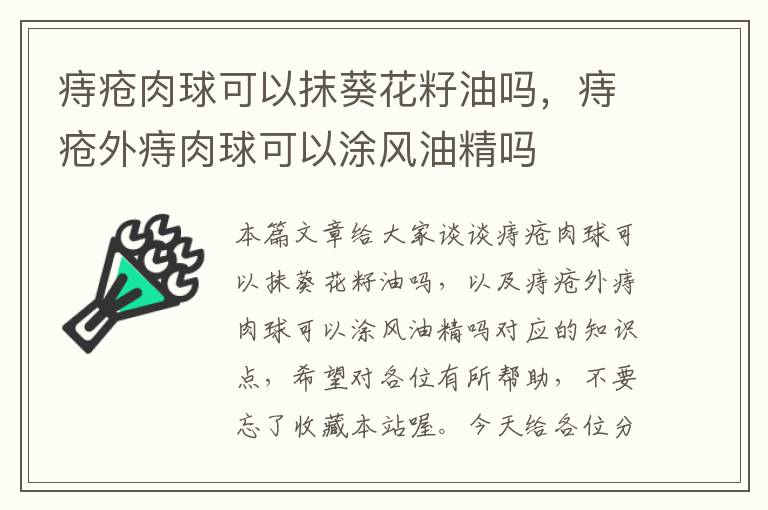 痔疮肉球可以抹葵花籽油吗，痔疮外痔肉球可以涂风油精吗

本篇文章给大家谈谈痔疮肉球可以抹葵花籽油吗，以及痔疮外痔肉球可以涂风油精吗对应的知识点，希望对各位有所帮助，不要忘了收藏本站喔。今天给各位分